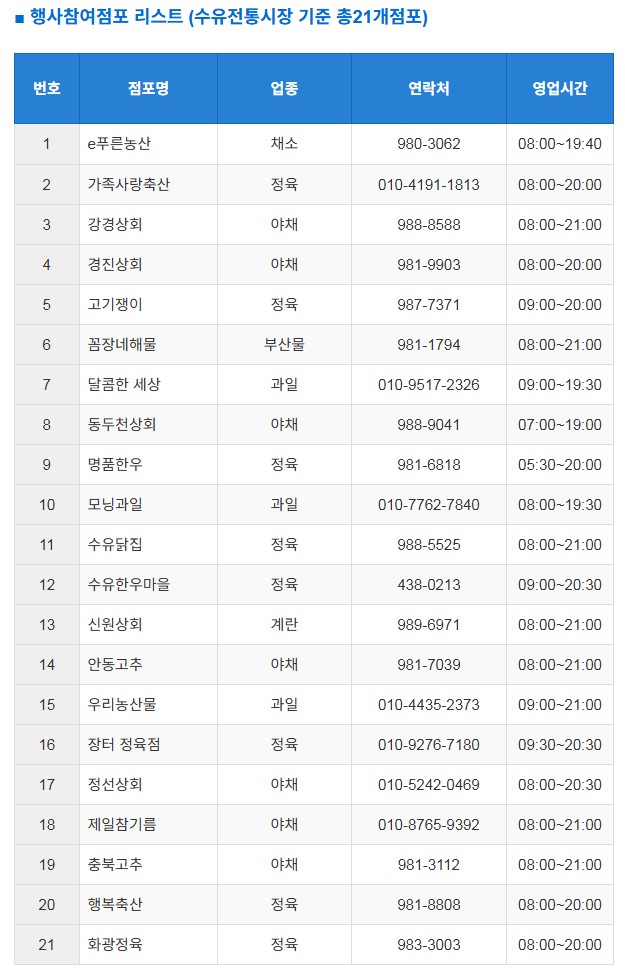 ■ 행사참여점포 리스트 (수유전통시장 기준 총21개점포)

| 번호 | 점포명 | 업종 | 연락처 | 영업시간 |
|---|---|---|---|---|
| 1 | e푸른농산 | 채소 | 980-3062 | 08:00~19:40 |
| 2 | 가족사랑축산 | 정육 | 010-4191-1813 | 08:00~20:00 |
| 3 | 강경상회 | 야채 | 988-8588 | 08:00~21:00 |
| 4 | 경진상회 | 야채 | 981-9903 | 08:00~20:00 |
| 5 | 고기쟁이 | 정육 | 987-7371 | 09:00~20:00 |
| 6 | 꼼장네해물 | 부산물 | 981-1794 | 08:00~21:00 |
| 7 | 달콤한 세상 | 과일 | 010-9517-2326 | 09:00~19:30 |
| 8 | 동두천상회 | 야채 | 988-9041 | 07:00~19:00 |
| 9 | 명품한우 | 정육 | 981-6818 | 05:30~20:00 |
| 10 | 모닝과일 | 과일 | 010-7762-7840 | 08:00~19:30 |
| 11 | 수유닭집 | 정육 | 988-5525 | 08:00~21:00 |
| 12 | 수유한우마을 | 정육 | 438-0213 | 09:00~20:30 |
| 13 | 신원상회 | 계란 | 989-6971 | 08:00~21:00 |
| 14 | 안동고추 | 야채 | 981-7039 | 08:00~21:00 |
| 15 | 우리농산물 | 과일 | 010-4435-2373 | 09:00~21:00 |
| 16 | 장터 정육점 | 정육 | 010-9276-7180 | 09:30~20:30 |
| 17 | 정선상회 | 야채 | 010-5242-0469 | 08:00~20:30 |
| 18 | 제일참기름 | 야채 | 010-8765-9392 | 08:00~21:00 |
| 19 | 충북고추 | 야채 | 981-3112 | 08:00~21:00 |
| 20 | 행복축산 | 정육 | 981-8808 | 08:00~20:00 |
| 21 | 화광정육 | 정육 | 983-3003 | 08:00~20:00 |